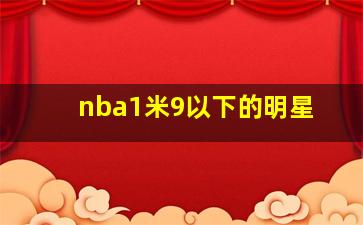 nba1米9以下的明星